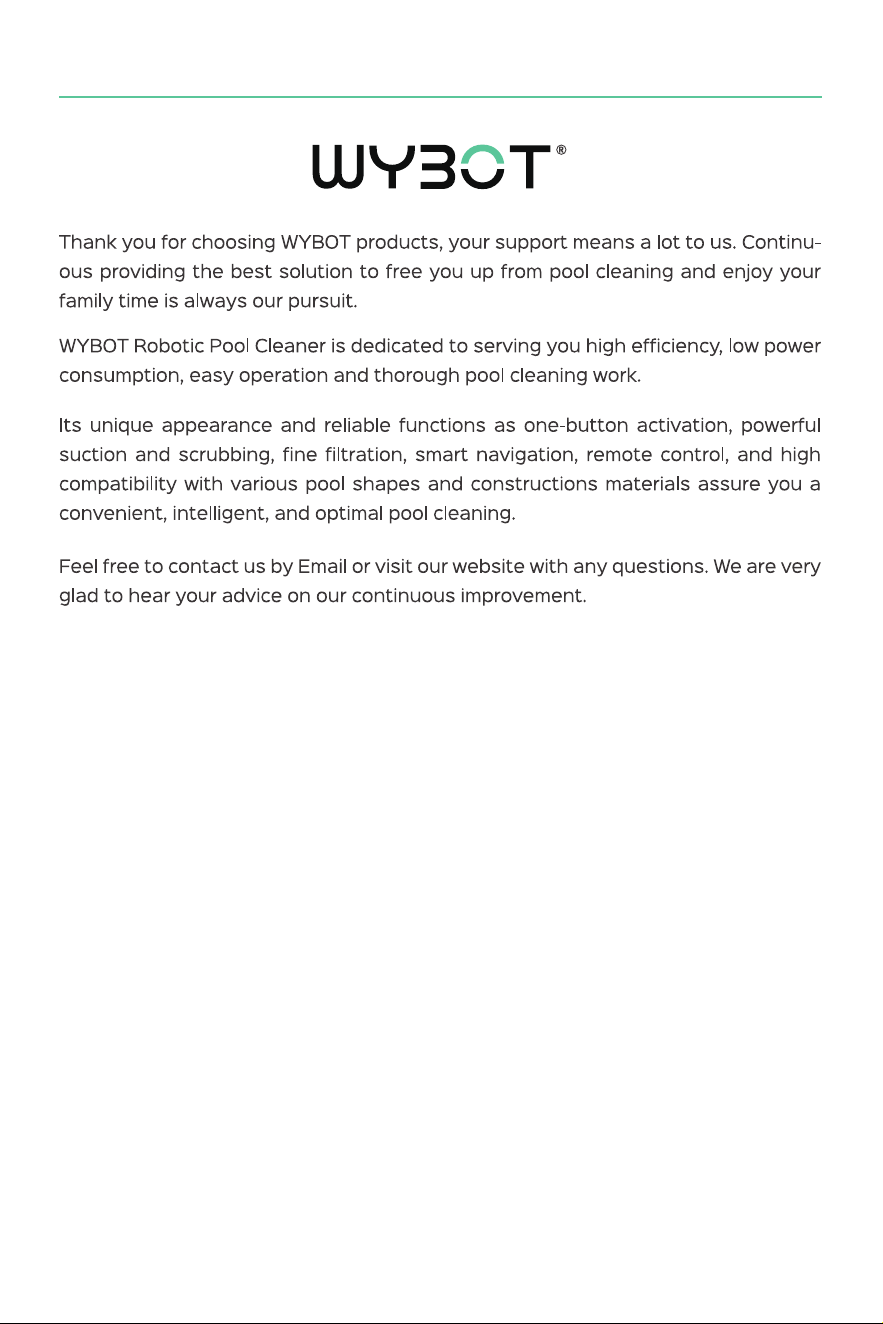 WYBOT®

Thank you for choosing WYBOT products, your support means a lot to us. Continuous providing the best solution to free you up from pool cleaning and enjoy your family time is always our pursuit.

WYBOT Robotic Pool Cleaner is dedicated to serving you high efficiency, low power consumption, easy operation and thorough pool cleaning work.

Its unique appearance and reliable functions as one-button activation, powerful suction and scrubbing, fine filtration, smart navigation, remote control, and high compatibility with various pool shapes and constructions materials assure you a convenient, intelligent, and optimal pool cleaning.

Feel free to contact us by Email or visit our website with any questions. We are very glad to hear your advice on our continuous improvement.